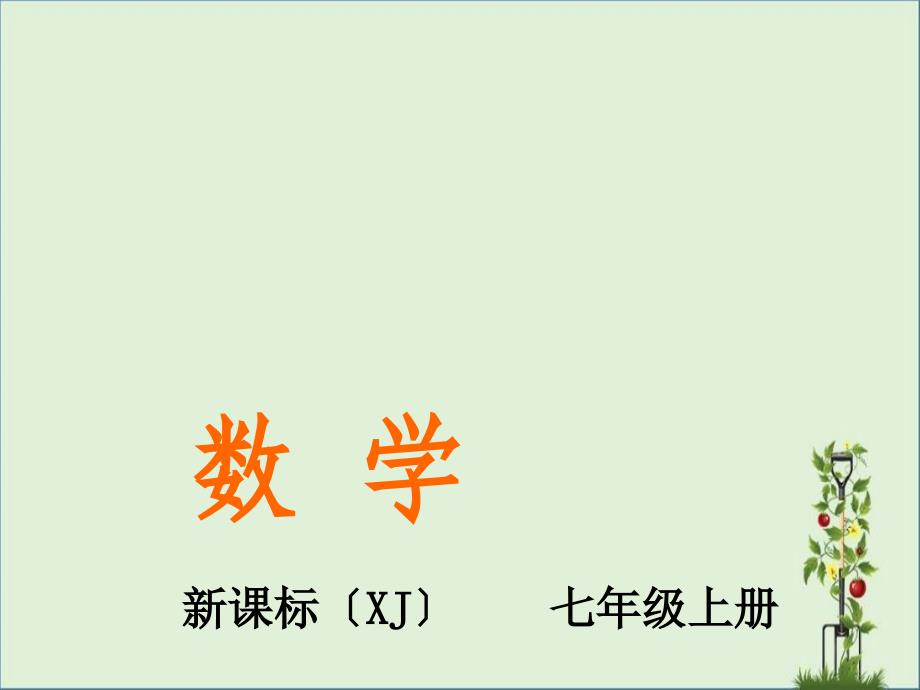 数 学

新课标〔XJ〕 七年级上册